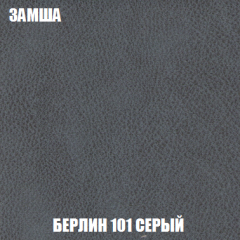 ЗАМША

БЕРЛИН 101 СЕРЫЙ